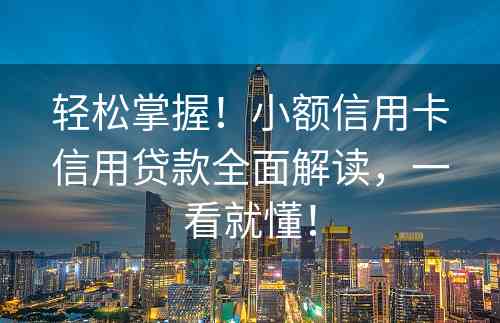 轻松掌握！小额信用卡信用贷款全面解读，一看就懂！